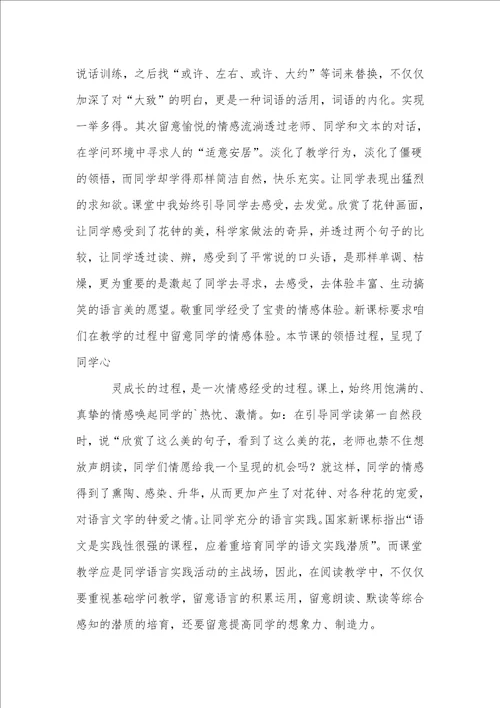 说话训练，之后找“或许、左右、或许、大约”等词来替换，不仅仅加深了对“大致”的明白，更是一种词语的活用，词语的内化。实现一举多得。其次留意愉悦的情感流淌透过老师、同学和文本的对话，在学问环境中寻求人的“适意安居”。淡化了教学行为，淡化了僵硬的领悟，而同学却学得那样简洁自然，快乐充实。让同学表现出猛烈的求知欲。课堂中我始终引导同学去感受，去发觉。欣赏了花钟画面，让同学感受到了花钟的美，科学家做法的奇异，并透过两个句子的比较，让同学透过读、辨，感受到了平常说的口头语，是那样单调、枯燥，更为重要的是激起了同学去寻求，去感受，去体验丰富、生动搞笑的语言美的愿望。敬重同学经受了宝贵的情感体验。新课标要求咱们在教学的过程中留意同学的情感体验。本节课的领悟过程，呈现了同学心

灵成长的过程，是一次情感经受的过程。课上，始终用饱满的、真挚的情感唤起同学的`热忱、激情。如：在引导同学读第一自然段时，说“欣赏了这么美的句子，看到了这么美的花，老师也禁不住想放声朗读，同学们情愿给我一个呈现的机会吗？就这样，同学的情感得到了熏陶、感染、升华，从而更加产生了对花钟、对各种花的宠爱，对语言文字的钟爱之情。让同学充分的语言实践。国家新课标指出“语文是实践性很强的课程，应着重培育同学的语文实践潜质”。而课堂教学应是同学语言实践活动的主战场，因此，在阅读教学中，不仅仅要重视基础学问教学，留意语言的积累运用，留意朗读、默读等综合感知的潜质的培育，还要留意提高同学的想象力、制造力。